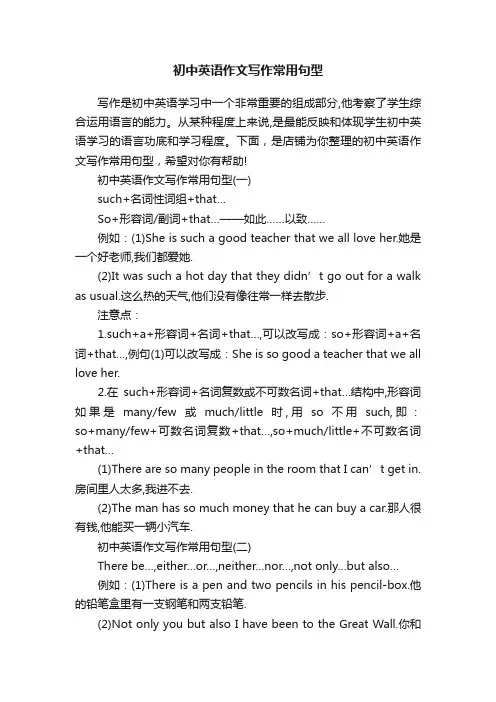 初中英语作文写作常用句型

写作是初中英语学习中一个非常重要的组成部分,他考察了学生综合运用语言的能力。从某种程度上来说,是最能反映和体现学生初中英语学习的语言功底和学习程度。下面，是店铺为你整理的初中英语作文写作常用句型，希望对你有帮助!

初中英语作文写作常用句型(一)

such+名词性词组+that...

So+形容词/副词+that...——如此……以致……

例如：(1)She is such a good teacher that we all love her.她是一个好老师,我们都爱她.

(2)It was such a hot day that they didn’t go out for a walk as usual.这么热的天气,他们没有像往常一样去散步.

注意点：

1.such+a+形容词+名词+that...,可以改写成：so+形容词+a+名词+that...,例句(1)可以改写成：She is so good a teacher that we all love her.

2.在 such+形容词+名词复数或不可数名词+that...结构中,形容词如果是 many/few 或 much/little 时,用 so 不用 such,即：so+many/few+可数名词复数+that...,so+much/little+不可数名词+that...

(1)There are so many people in the room that I can’t get in.房间里人太多,我进不去.

(2)The man has so much money that he can buy a car.那人很有钱,他能买一辆小汽车.

初中英语作文写作常用句型(二)

There be...,either...or...,neither...nor...,not only...but also...

例如：(1)There is a pen and two pencils in his pencil-box.他的铅笔盒里有一支钢笔和两支铅笔.

(2)Not only you but also I have been to the Great Wall.你和